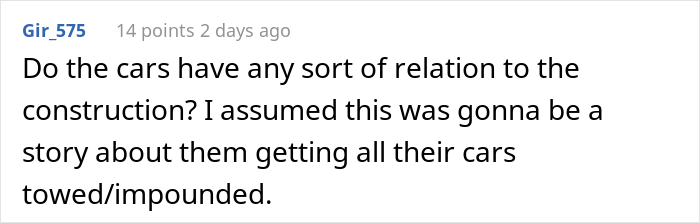 Gir_575 14 points 2 days ago

Do the cars have any sort of relation to the construction? I assumed this was gonna be a story about them getting all their cars towed/impounded.